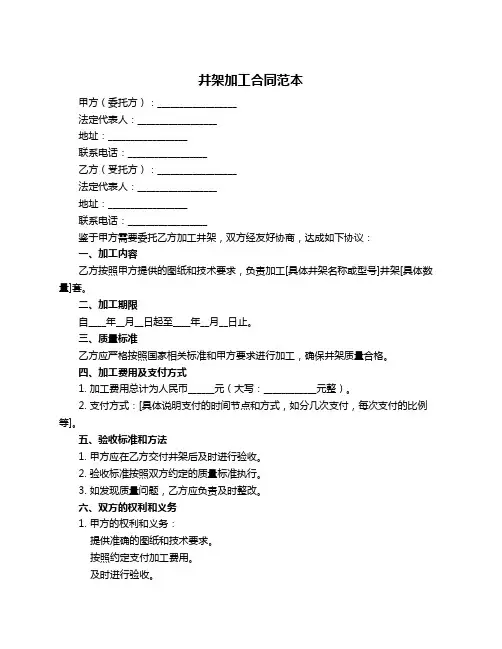 井架加工合同范本

甲方（委托方）：________________

法定代表人：________________

地址：________________

联系电话：________________

乙方（受托方）：________________

法定代表人：________________

地址：________________

联系电话：________________

鉴于甲方需要委托乙方加工井架，双方经友好协商，达成如下协议：

一、加工内容

乙方按照甲方提供的图纸和技术要求，负责加工[具体井架名称或型号]井架[具体数量]套。

二、加工期限

自____年__月__日起至____年__月__日止。

三、质量标准

乙方应严格按照国家相关标准和甲方要求进行加工，确保井架质量合格。

四、加工费用及支付方式

1. 加工费用总计为人民币______元（大写：____________元整）。

2. 支付方式：[具体说明支付的时间节点和方式，如分几次支付，每次支付的比例等]。

五、验收标准和方法

1. 甲方应在乙方交付井架后及时进行验收。

2. 验收标准按照双方约定的质量标准执行。

3. 如发现质量问题，乙方应负责及时整改。

六、双方的权利和义务

1. 甲方的权利和义务：

提供准确的图纸和技术要求。

按照约定支付加工费用。

及时进行验收。